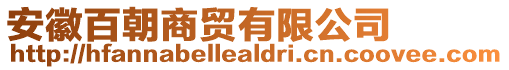 安徽百朝商贸有限公司
http://hfannabellealdri.cn.coovee.com